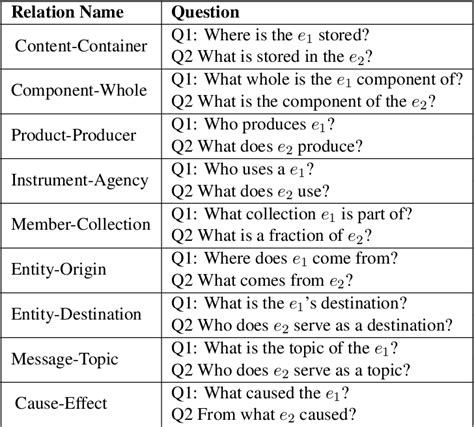 | Relation Name | Question |
|---|---|
| Content-Container | Q1: Where is the $e_1$ stored?<br>Q2 What is stored in the $e_2$? |
| Component-Whole | Q1: What whole is the $e_1$ component of?<br>Q2 What is the component of the $e_2$? |
| Product-Producer | Q1: Who produces $e_1$?<br>Q2 What does $e_2$ produce? |
| Instrument-Agency | Q1: Who uses a $e_1$?<br>Q2 What does $e_2$ use? |
| Member-Collection | Q1: What collection $e_1$ is part of?<br>Q2 What is a fraction of $e_2$? |
| Entity-Origin | Q1: Where does $e_1$ come from?<br>Q2 What comes from $e_2$? |
| Entity-Destination | Q1: What is the $e_1$'s destination?<br>Q2 Who does $e_2$ serve as a destination? |
| Message-Topic | Q1: What is the topic of the $e_1$?<br>Q2 Who does $e_2$ serve as a topic? |
| Cause-Effect | Q1: What caused the $e_1$?<br>Q2 From what $e_2$ caused? |